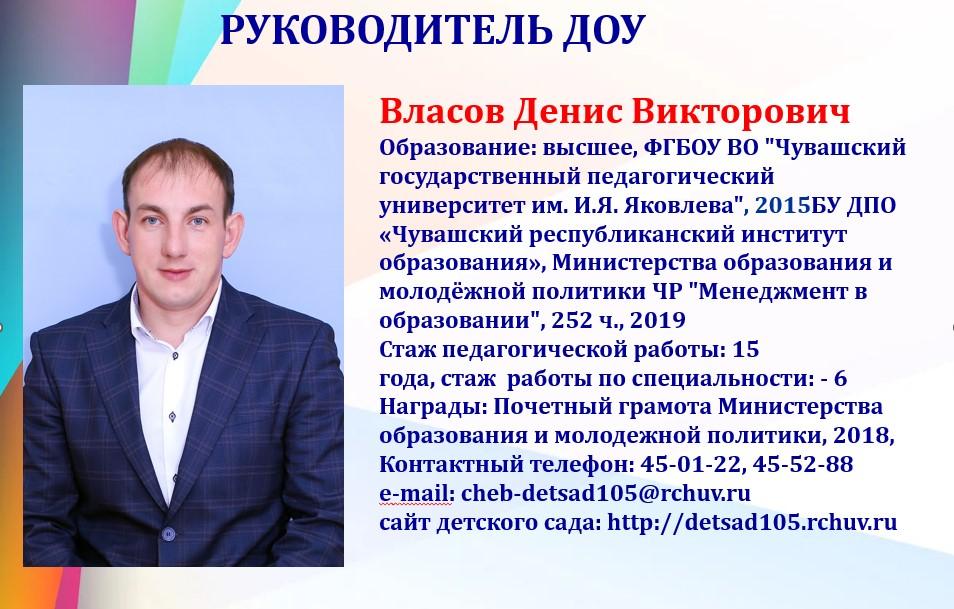 РУКОВОДИТЕЛЬ ДОУ

Власов Денис Викторович
Образование: высшее, ФГБОУ ВО "Чувашский государственный педагогический университет им. И.Я. Яковлева", 2015БУ ДПО «Чувашский республиканский институт образования», Министерства образования и молодёжной политики ЧР "Менеджмент в образовании", 252 ч., 2019
Стаж педагогической работы: 15 года, стаж работы по специальности: - 6
Награды: Почетный грамота Министерства образования и молодежной политики, 2018,
Контактный телефон: 45-01-22, 45-52-88
e-mail: cheb-detsad105@rchuv.ru
сайт детского сада: http://detsad105.rchuv.ru